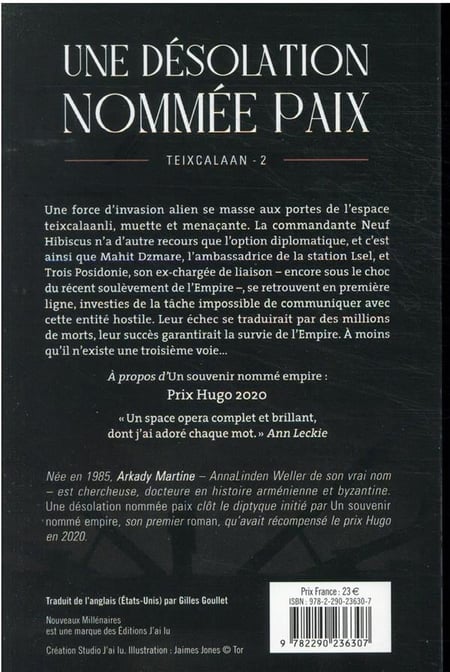 UNE DÉSOLATION NOMMÉE PAIX

TEIXCALAAN - 2

Une force d'invasion alien se masse aux portes de l'espace teixcalaanli, muette et menaçante. La commandante Neuf Hibiscus n'a d'autre recours que l'option diplomatique, et c'est ainsi que Mahit Dzmare, l'ambassadrice de la station Lsel, et Trois Posidonie, son ex-chargée de liaison – encore sous le choc du récent soulèvement de l'Empire –, se retrouvent en première ligne, investies de la tâche impossible de communiquer avec cette entité hostile. Leur échec se traduirait par des millions de morts, leur succès garantirait la survie de l'Empire. À moins qu'il n'existe une troisième voie...

À propos d'Un souvenir nommé empire :

Prix Hugo 2020

« Un space opera complet et brillant, dont j'ai adoré chaque mot. » Ann Leckie

Née en 1985, Arkady Martine – AnnaLinden Weller de son vrai nom – est chercheuse, docteure en histoire arménienne et byzantine. Une désolation nommée paix clôt le diptyque initié par Un souvenir nommé empire, son premier roman, qu'avait récompensé le prix Hugo en 2020.

Traduit de l'anglais (États-Unis) par Gilles Goullet

Nouveaux Millénaires est une marque des Éditions J'ai lu

Création Studio J'ai lu. Illustration : Jaimes Jones © Tor

Prix France : 23 €
ISBN : 978-2-290-23630-7

9 782290 236307